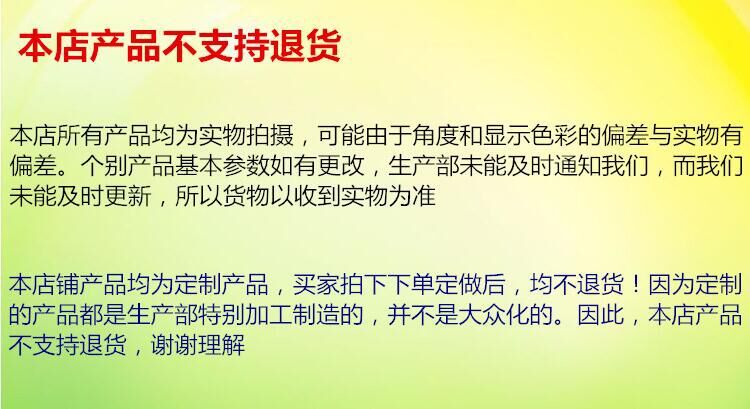 本店产品不支持退货

本店所有产品均为实物拍摄，可能由于角度和显示色彩的偏差与实物有偏差。个别产品基本参数如有更改，生产部未能及时通知我们，而我们未能及时更新，所以货物以收到实物为准

本店铺产品均为定制产品，买家拍下下单定做后，均不退货！因为定制的产品都是生产部特别加工制造的，并不是大众化的。因此，本店产品不支持退货，谢谢理解